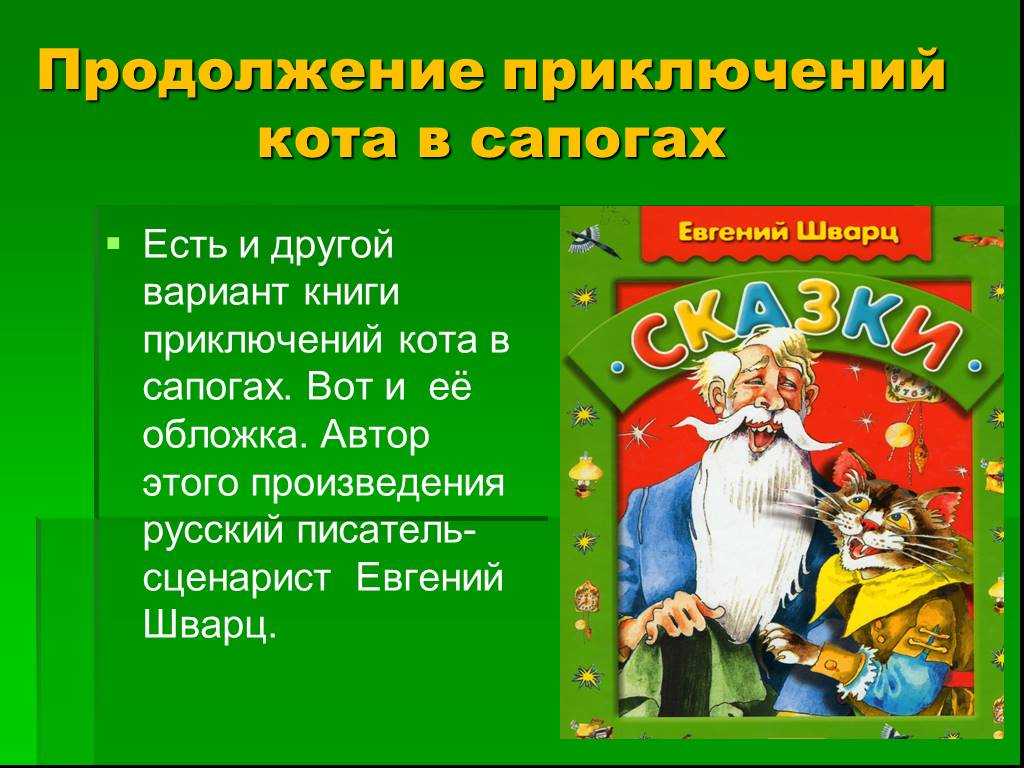 Продолжение приключений кота в сапогах

Есть и другой вариант книги приключений кота в сапогах. Вот и её обложка. Автор этого произведения русский писатель-сценарист Евгений Шварц.

Евгений Шварц

СКАЗКИ